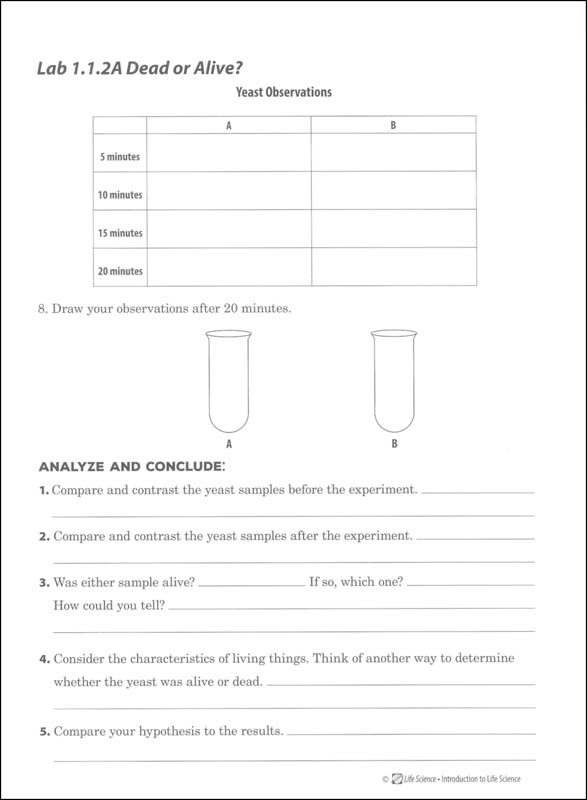 Lab 1.1.2A Dead or Alive?

Yeast Observations

| | A | B |
|---|---|---|
| 5 minutes | | |
| 10 minutes | | |
| 15 minutes | | |
| 20 minutes | | |

8. Draw your observations after 20 minutes.

A

B

ANALYZE AND CONCLUDE:

1. Compare and contrast the yeast samples before the experiment.

2. Compare and contrast the yeast samples after the experiment.

3. Was either sample alive? If so, which one?
How could you tell?

4. Consider the characteristics of living things. Think of another way to determine whether the yeast was alive or dead.

5. Compare your hypothesis to the results.

© Life Science • Introduction to Life Science